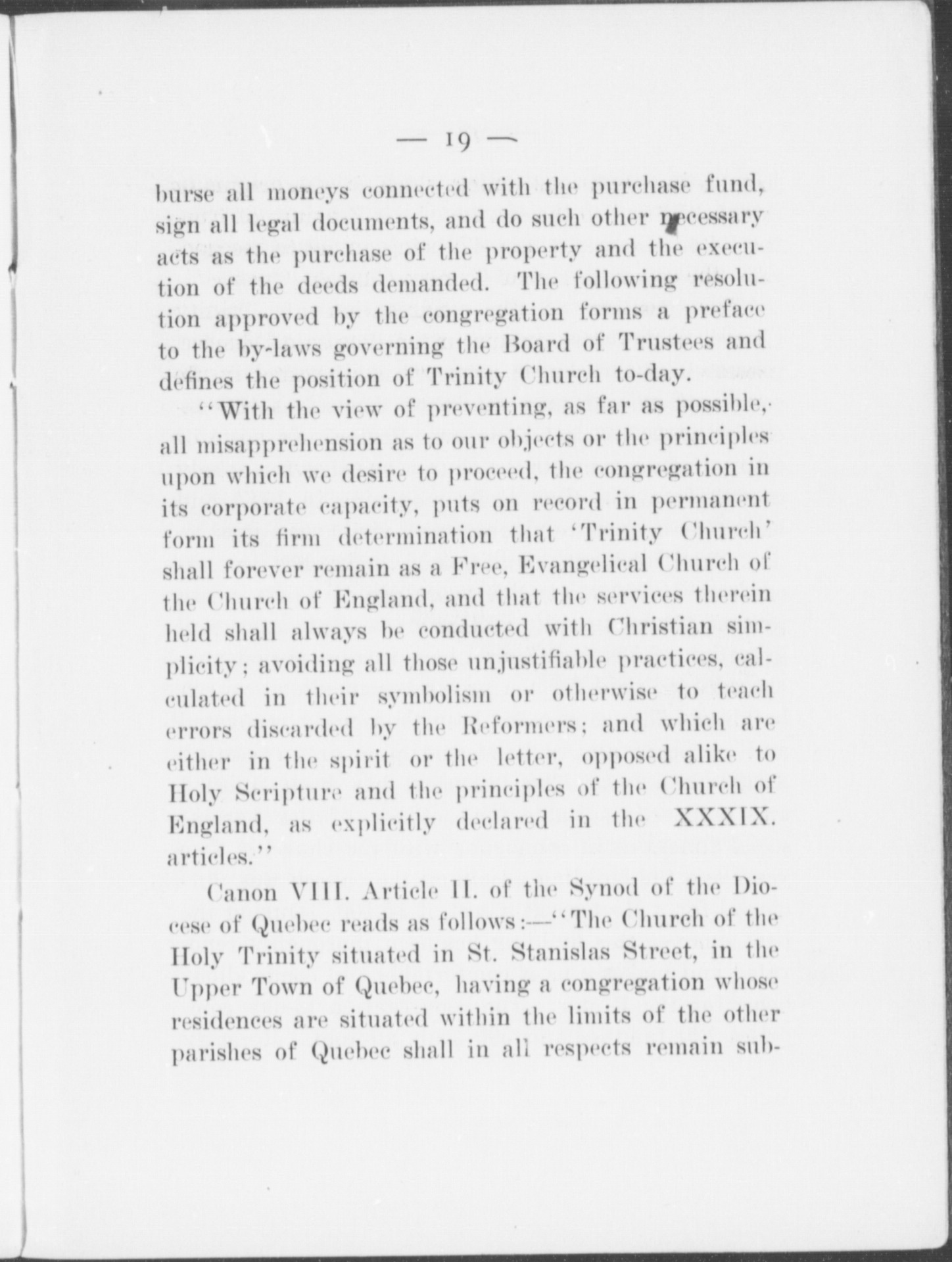 — 19 —

burse all moneys connected with the purchase fund, sign all legal documents, and do such other necessary acts as the purchase of the property and the execution of the deeds demanded. The following resolution approved by the congregation forms a preface to the by-laws governing the Board of Trustees and defines the position of Trinity Church to-day.

"With the view of preventing, as far as possible, all misapprehension as to our objects or the principles upon which we desire to proceed, the congregation in its corporate capacity, puts on record in permanent form its firm determination that 'Trinity Church' shall forever remain as a Free, Evangelical Church of the Church of England, and that the services therein held shall always be conducted with Christian simplicity; avoiding all those unjustifiable practices, calculated in their symbolism or otherwise to teach errors discarded by the Reformers; and which are either in the spirit or the letter, opposed alike to Holy Scripture and the principles of the Church of England, as explicitly declared in the XXXIX. articles."

Canon VIII. Article II. of the Synod of the Diocese of Quebec reads as follows:—"The Church of the Holy Trinity situated in St. Stanislas Street, in the Upper Town of Quebec, having a congregation whose residences are situated within the limits of the other parishes of Quebec shall in all respects remain sub-